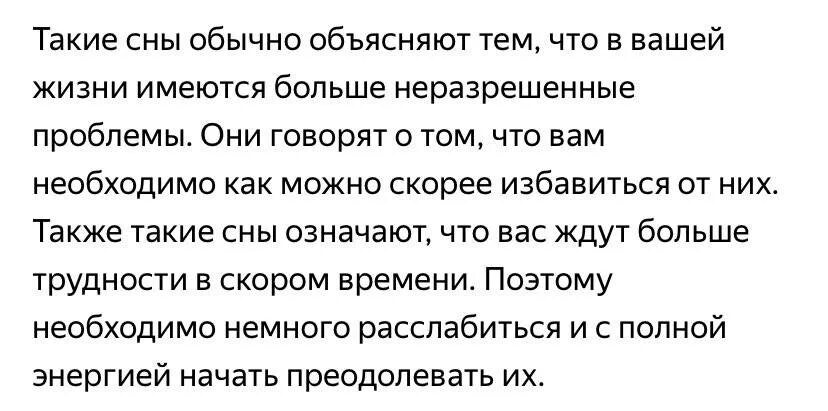 Такие сны обычно объясняют тем, что в вашей жизни имеются больше неразрешенные проблемы. Они говорят о том, что вам необходимо как можно скорее избавиться от них. Также такие сны означают, что вас ждут больше трудности в скором времени. Поэтому необходимо немного расслабиться и с полной энергией начать преодолевать их.